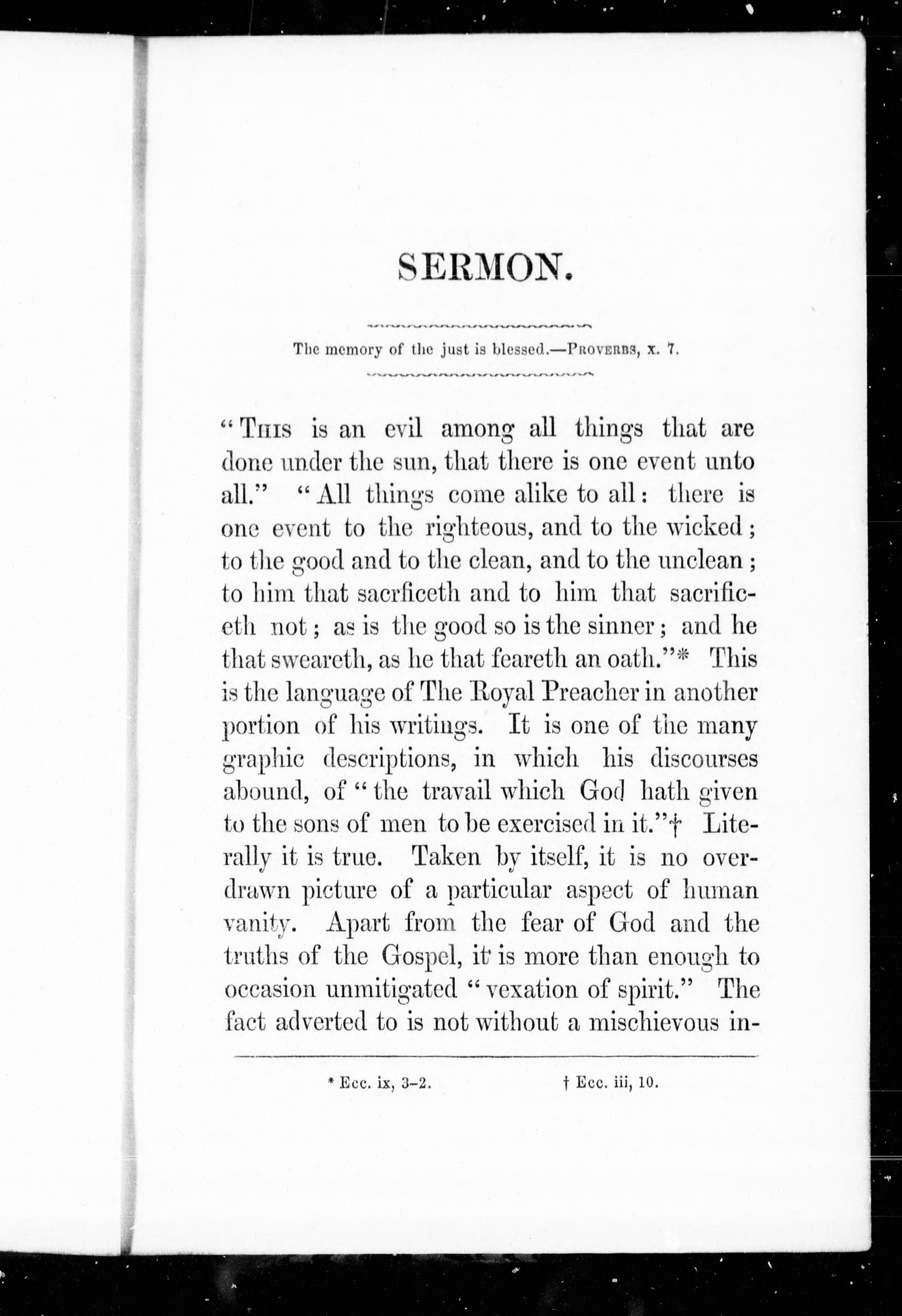 SERMON.

The memory of the just is blessed.—PROVERBS, x. 7.

"THIS is an evil among all things that are done under the sun, that there is one event unto all." "All things come alike to all: there is one event to the righteous, and to the wicked; to the good and to the clean, and to the unclean; to him that sacrficeth and to him that sacrificeth not; as is the good so is the sinner; and he that sweareth, as he that feareth an oath."* This is the language of The Royal Preacher in another portion of his writings. It is one of the many graphic descriptions, in which his discourses abound, of "the travail which God hath given to the sons of men to be exercised in it."† Literally it is true. Taken by itself, it is no overdrawn picture of a particular aspect of human vanity. Apart from the fear of God and the truths of the Gospel, it is more than enough to occasion unmitigated "vexation of spirit." The fact adverted to is not without a mischievous in-

* Ecc. ix, 3-2. † Ecc. iii, 10.